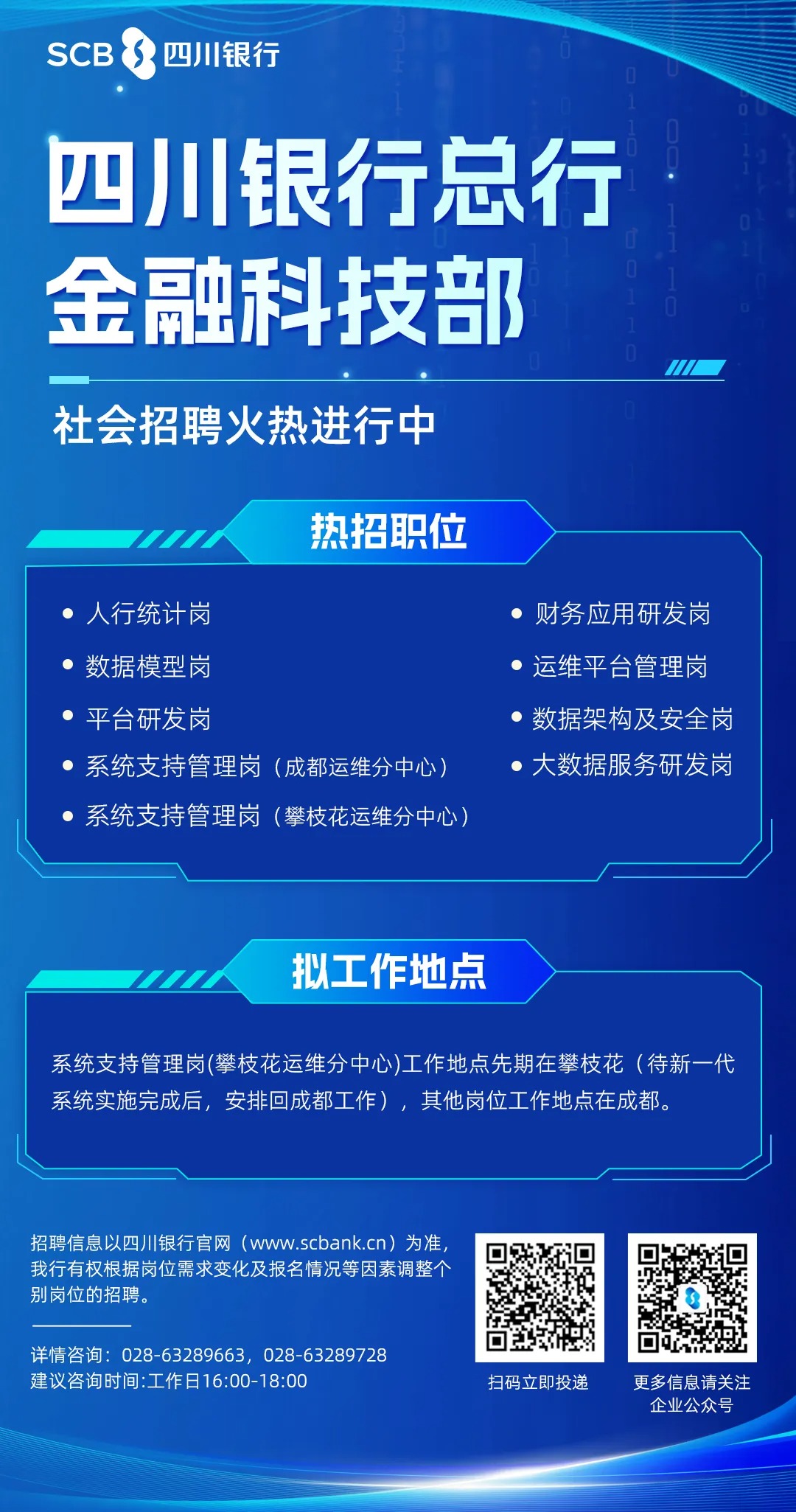 SCB 四川银行

四川银行总行
金融科技部

社会招聘火热进行中

热招职位

• 人行统计岗
• 数据模型岗
• 平台研发岗
• 系统支持管理岗（成都运维分中心）
• 系统支持管理岗（攀枝花运维分中心）

• 财务应用研发岗
• 运维平台管理岗
• 数据架构及安全岗
• 大数据服务研发岗

拟工作地点

系统支持管理岗(攀枝花运维分中心)工作地点先期在攀枝花（待新一代系统实施完成后，安排回成都工作），其他岗位工作地点在成都。

招聘信息以四川银行官网（www.scbank.cn）为准，我行有权根据岗位需求变化及报名情况等因素调整个别岗位的招聘。

详情咨询：028-63289663，028-63289728
建议咨询时间:工作日16:00-18:00

扫码立即投递

更多信息请关注
企业公众号